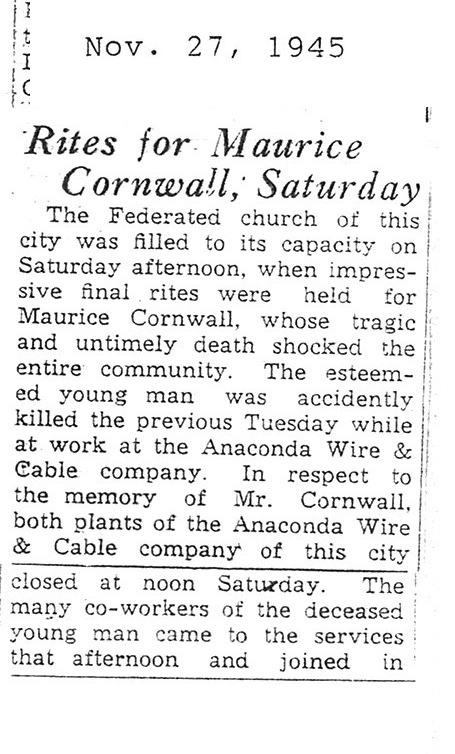 Nov. 27, 1945

Rites for Maurice Cornwall, Saturday

The Federated church of this city was filled to its capacity on Saturday afternoon, when impressive final rites were held for Maurice Cornwall, whose tragic and untimely death shocked the entire community. The esteemed young man was accidently killed the previous Tuesday while at work at the Anaconda Wire & Cable company. In respect to the memory of Mr. Cornwall, both plants of the Anaconda Wire & Cable company of this city closed at noon Saturday. The many co-workers of the deceased young man came to the services that afternoon and joined in